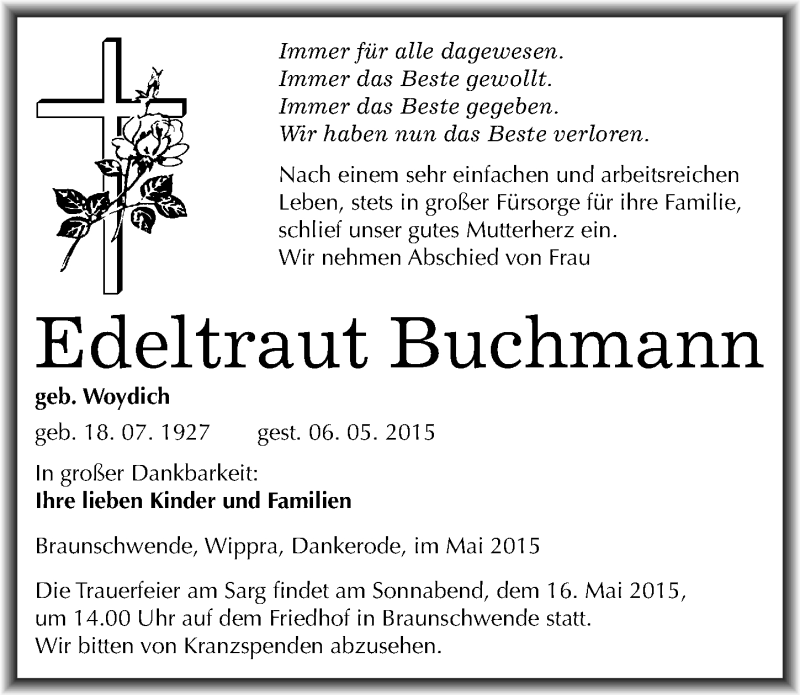 Immer für alle dagewesen.
Immer das Beste gewollt.
Immer das Beste gegeben.
Wir haben nun das Beste verloren.

Nach einem sehr einfachen und arbeitsreichen Leben, stets in großer Fürsorge für ihre Familie, schlief unser gutes Mutterherz ein.
Wir nehmen Abschied von Frau

Edeltraut Buchmann

geb. Woydich

geb. 18. 07. 1927 gest. 06. 05. 2015

In großer Dankbarkeit:
Ihre lieben Kinder und Familien

Braunschwende, Wippra, Dankerode, im Mai 2015

Die Trauerfeier am Sarg findet am Sonnabend, dem 16. Mai 2015, um 14.00 Uhr auf dem Friedhof in Braunschwende statt.
Wir bitten von Kranzspenden abzusehen.